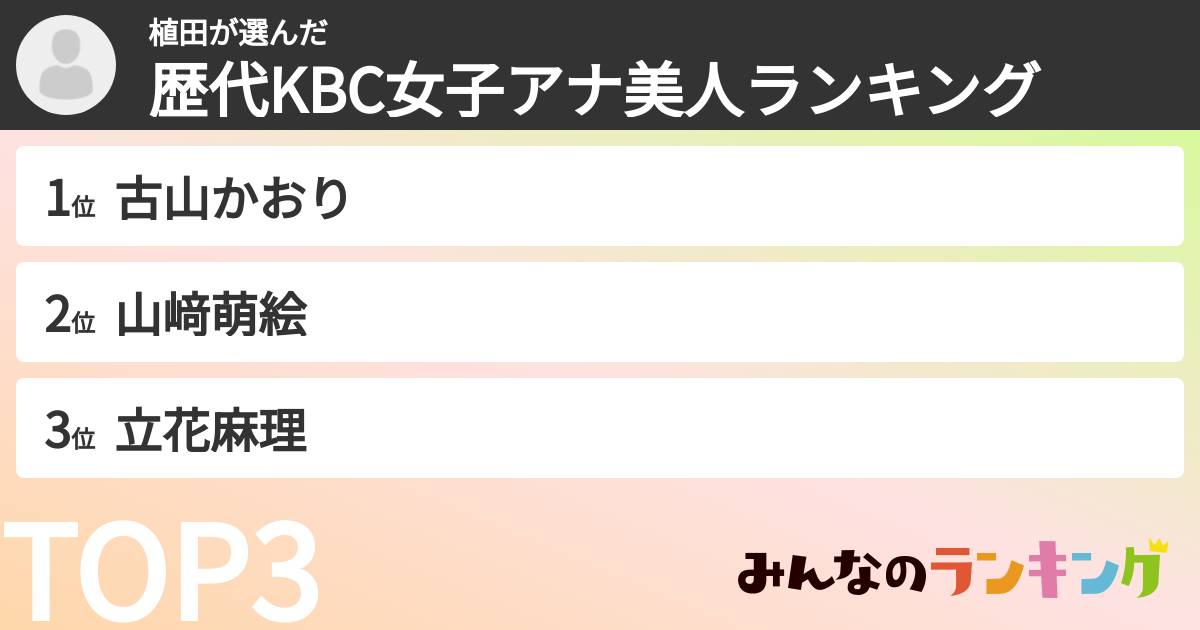 植田が選んだ
歴代KBC女子アナ美人ランキング

1位 古山かおり

2位 山﨑萌絵

3位 立花麻理

TOP3

みんなのランキング